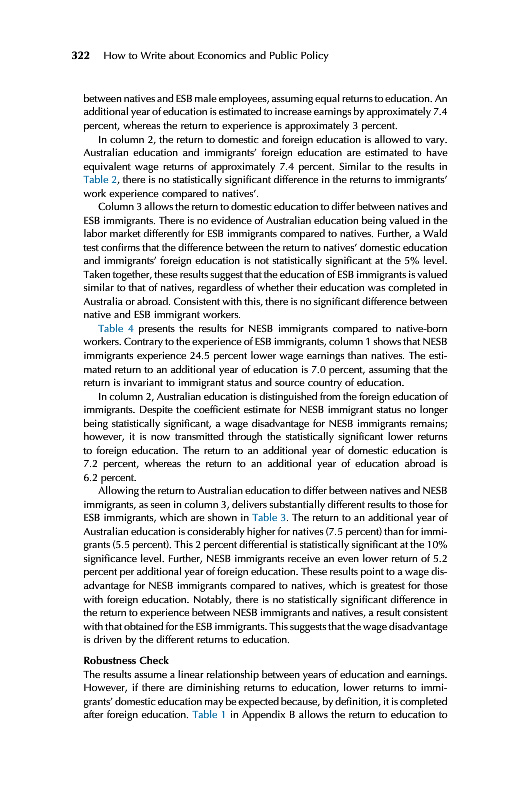 322 How to Write about Economics and Public Policy

between natives and ESB male employees, assuming equal returns to education. An additional year of education is estimated to increase earnings by approximately 7.4 percent, whereas the return to experience is approximately 3 percent.

In column 2, the return to domestic and foreign education is allowed to vary. Australian education and immigrants' foreign education are estimated to have equivalent wage returns of approximately 7.4 percent. Similar to the results in Table 2, there is no statistically significant difference in the returns to immigrants' work experience compared to natives'.

Column 3 allows the return to domestic education to differ between natives and ESB immigrants. There is no evidence of Australian education being valued in the labor market differently for ESB immigrants compared to natives. Further, a Wald test confirms that the difference between the return to natives' domestic education and immigrants' foreign education is not statistically significant at the 5% level. Taken together, these results suggest that the education of ESB immigrants is valued similar to that of natives, regardless of whether their education was completed in Australia or abroad. Consistent with this, there is no significant difference between native and ESB immigrant workers.

Table 4 presents the results for NESB immigrants compared to native-born workers. Contrary to the experience of ESB immigrants, column 1 shows that NESB immigrants experience 24.5 percent lower wage earnings than natives. The estimated return to an additional year of education is 7.0 percent, assuming that the return is invariant to immigrant status and source country of education.

In column 2, Australian education is distinguished from the foreign education of immigrants. Despite the coefficient estimate for NESB immigrant status no longer being statistically significant, a wage disadvantage for NESB immigrants remains; however, it is now transmitted through the statistically significant lower returns to foreign education. The return to an additional year of domestic education is 7.2 percent, whereas the return to an additional year of education abroad is 6.2 percent.

Allowing the return to Australian education to differ between natives and NESB immigrants, as seen in column 3, delivers substantially different results to those for ESB immigrants, which are shown in Table 3. The return to an additional year of Australian education is considerably higher for natives (7.5 percent) than for immigrants (5.5 percent). This 2 percent differential is statistically significant at the 10% significance level. Further, NESB immigrants receive an even lower return of 5.2 percent per additional year of foreign education. These results point to a wage disadvantage for NESB immigrants compared to natives, which is greatest for those with foreign education. Notably, there is no statistically significant difference in the return to experience between NESB immigrants and natives, a result consistent with that obtained for the ESB immigrants. This suggests that the wage disadvantage is driven by the different returns to education.

Robustness Check

The results assume a linear relationship between years of education and earnings. However, if there are diminishing returns to education, lower returns to immigrants' domestic education may be expected because, by definition, it is completed after foreign education. Table 1 in Appendix B allows the return to education to